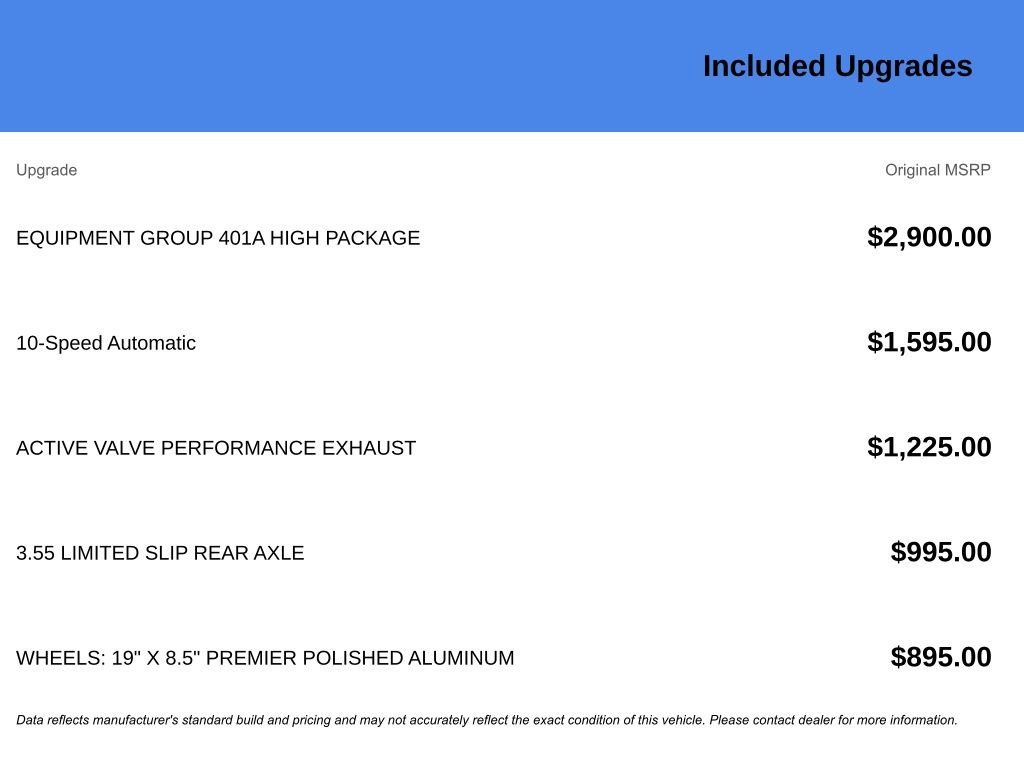 Included Upgrades

| Upgrade | Original MSRP |
|---|---|
| EQUIPMENT GROUP 401A HIGH PACKAGE | $2,900.00 |
| 10-Speed Automatic | $1,595.00 |
| ACTIVE VALVE PERFORMANCE EXHAUST | $1,225.00 |
| 3.55 LIMITED SLIP REAR AXLE | $995.00 |
| WHEELS: 19" X 8.5" PREMIER POLISHED ALUMINUM | $895.00 |

Data reflects manufacturer's standard build and pricing and may not accurately reflect the exact condition of this vehicle. Please contact dealer for more information.